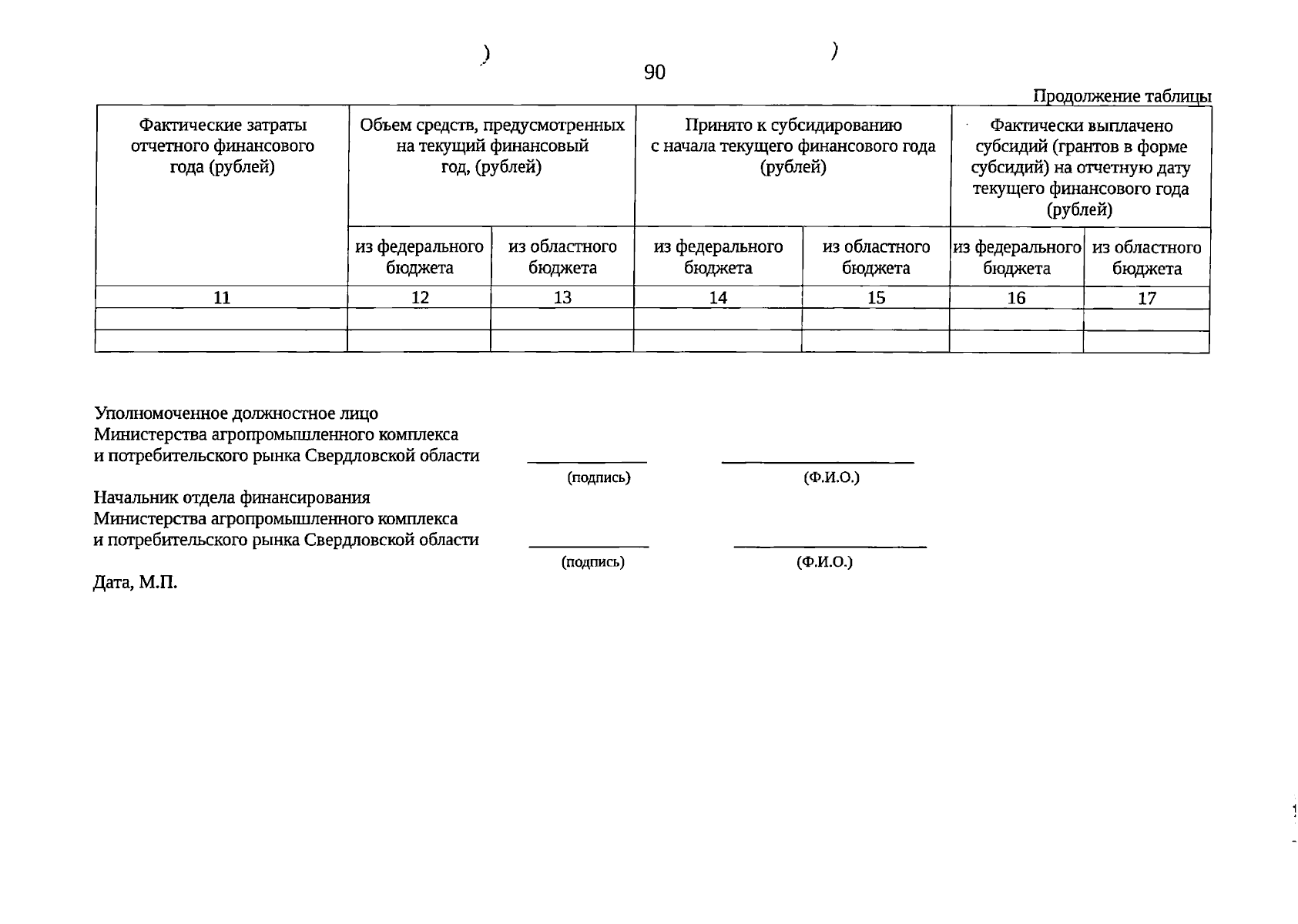 90

Продолжение таблицы

| Фактические затраты отчетного финансового года (рублей) | Объем средств, предусмотренных на текущий финансовый год, (рублей) | | Принято к субсидированию с начала текущего финансового года (рублей) | | Фактически выплачено субсидий (грантов в форме субсидий) на отчетную дату текущего финансового года (рублей) | |
|---|---|---|---|---|---|---|
| | из федерального бюджета | из областного бюджета | из федерального бюджета | из областного бюджета | из федерального бюджета | из областного бюджета |
| 11 | 12 | 13 | 14 | 15 | 16 | 17 |
| | | | | | | |
| | | | | | | |

Уполномоченное должностное лицо Министерства агропромышленного комплекса и потребительского рынка Свердловской области ____ ____
(подпись) (Ф.И.О.)

Начальник отдела финансирования Министерства агропромышленного комплекса и потребительского рынка Свердловской области ____ ____
(подпись) (Ф.И.О.)

Дата, М.П.